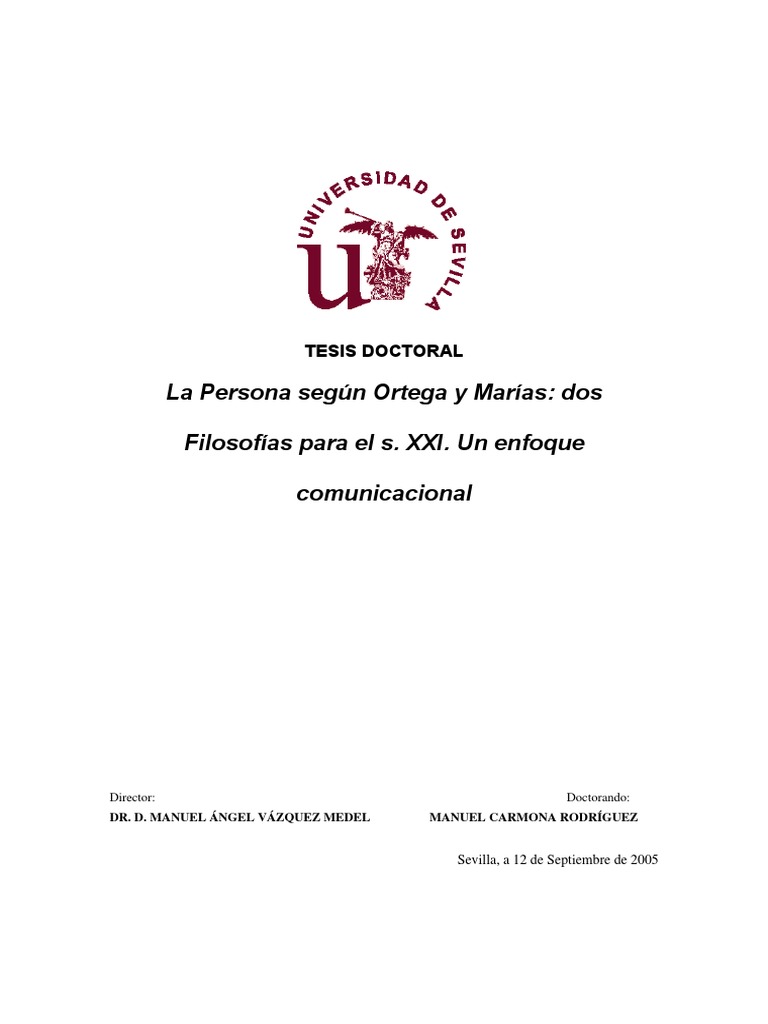 UNIVERSIDAD DE SEVILLA

TESIS DOCTORAL

La Persona según Ortega y Marías: dos Filosofías para el s. XXI. Un enfoque comunicacional

Director:
DR. D. MANUEL ÁNGEL VÁZQUEZ MEDEL

Doctorando:
MANUEL CARMONA RODRÍGUEZ

Sevilla, a 12 de Septiembre de 2005